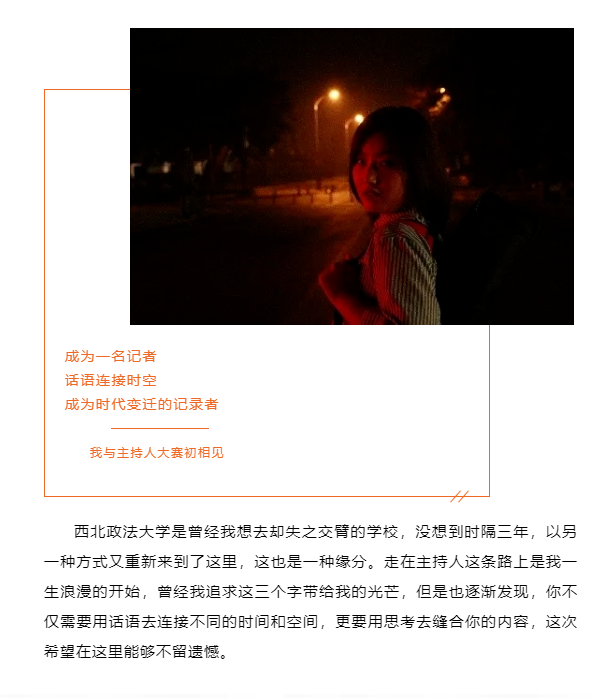 成为一名记者
话语连接时空
成为时代变迁的记录者

我与主持人大赛初相见

西北政法大学是曾经我想去却失之交臂的学校，没想到时隔三年，以另一种方式又重新来到了这里，这也是一种缘分。走在主持人这条路上是我一生浪漫的开始，曾经我追求这三个字带给我的光芒，但是也逐渐发现，你不仅需要用话语去连接不同的时间和空间，更要用思考去缝合你的内容，这次希望在这里能够不留遗憾。